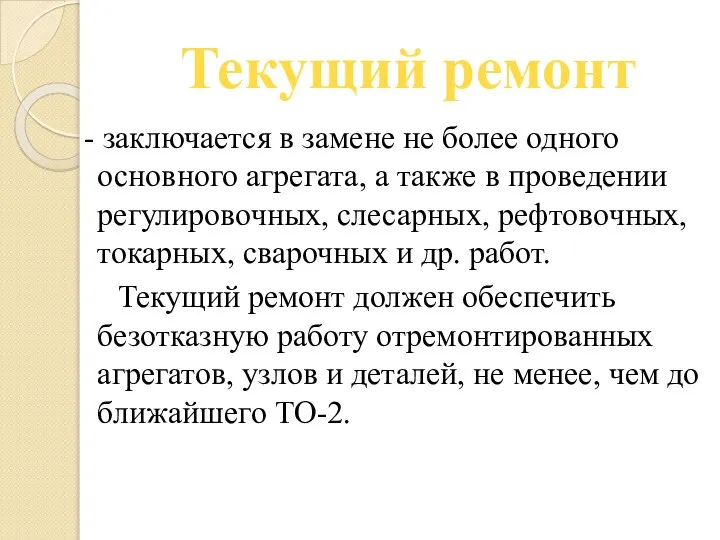 Текущий ремонт

- заключается в замене не более одного основного агрегата, а также в проведении регулировочных, слесарных, рефтовочных, токарных, сварочных и др. работ.

Текущий ремонт должен обеспечить безотказную работу отремонтированных агрегатов, узлов и деталей, не менее, чем до ближайшего ТО-2.